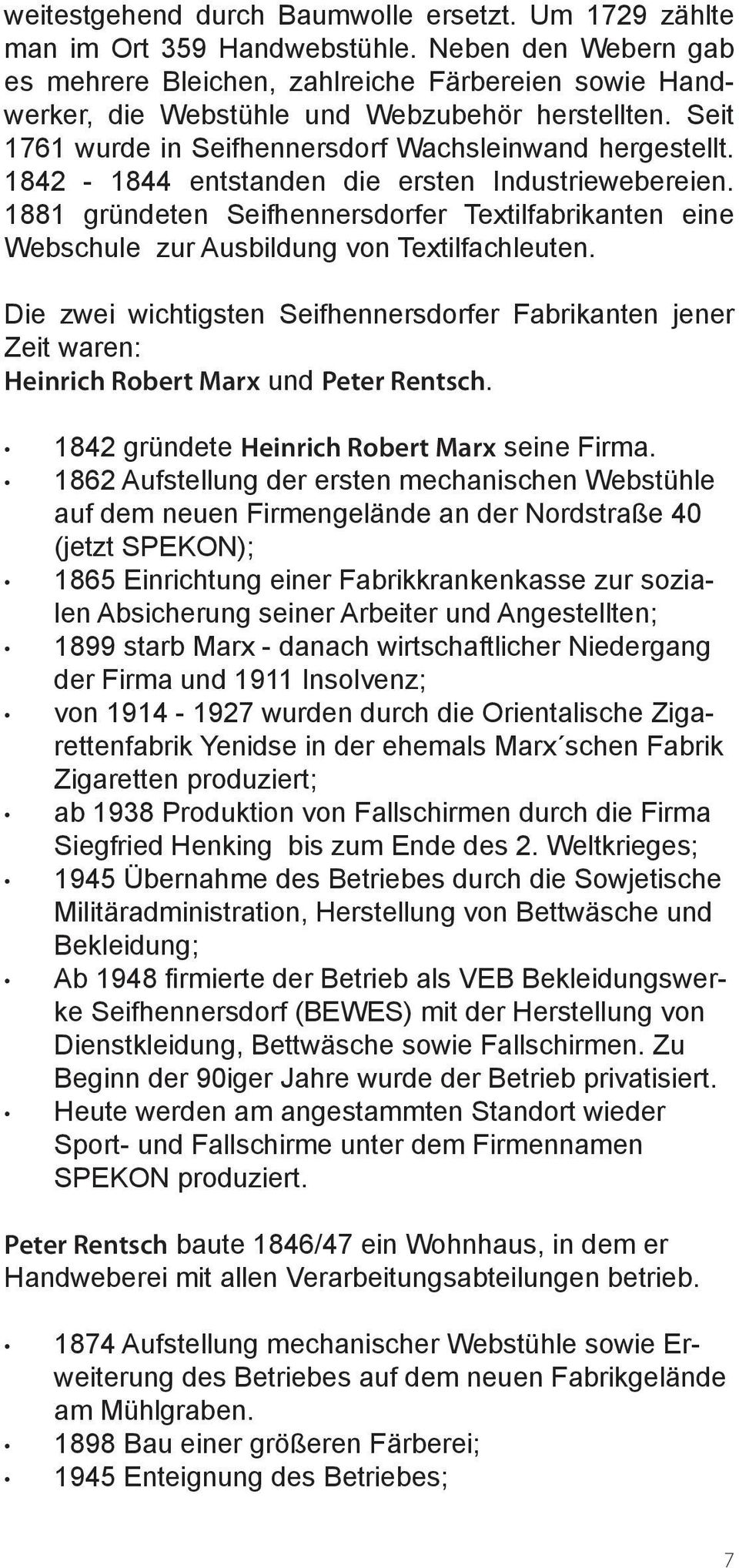 weitestgehend durch Baumwolle ersetzt. Um 1729 zählte man im Ort 359 Handwebstühle. Neben den Webern gab es mehrere Bleichen, zahlreiche Färbereien sowie Handwerker, die Webstühle und Webzubehör herstellten. Seit 1761 wurde in Seifhennersdorf Wachsleinwand hergestellt. 1842 - 1844 entstanden die ersten Industriewebereien. 1881 gründeten Seifhennersdorfer Textilfabrikanten eine Webschule zur Ausbildung von Textilfachleuten.

Die zwei wichtigsten Seifhennersdorfer Fabrikanten jener Zeit waren:
Heinrich Robert Marx und Peter Rentsch.

• 1842 gründete Heinrich Robert Marx seine Firma.
• 1862 Aufstellung der ersten mechanischen Webstühle auf dem neuen Firmengelände an der Nordstraße 40 (jetzt SPEKON);
• 1865 Einrichtung einer Fabrikkrankenkasse zur sozialen Absicherung seiner Arbeiter und Angestellten;
• 1899 starb Marx - danach wirtschaftlicher Niedergang der Firma und 1911 Insolvenz;
• von 1914 - 1927 wurden durch die Orientalische Zigarettenfabrik Yenidse in der ehemals Marx´schen Fabrik Zigaretten produziert;
• ab 1938 Produktion von Fallschirmen durch die Firma Siegfried Henking bis zum Ende des 2. Weltkrieges;
• 1945 Übernahme des Betriebes durch die Sowjetische Militäradministration, Herstellung von Bettwäsche und Bekleidung;
• Ab 1948 firmierte der Betrieb als VEB Bekleidungswerke Seifhennersdorf (BEWES) mit der Herstellung von Dienstkleidung, Bettwäsche sowie Fallschirmen. Zu Beginn der 90iger Jahre wurde der Betrieb privatisiert.
• Heute werden am angestammten Standort wieder Sport- und Fallschirme unter dem Firmennamen SPEKON produziert.

Peter Rentsch baute 1846/47 ein Wohnhaus, in dem er Handweberei mit allen Verarbeitungsabteilungen betrieb.

• 1874 Aufstellung mechanischer Webstühle sowie Erweiterung des Betriebes auf dem neuen Fabrikgelände am Mühlgraben.
• 1898 Bau einer größeren Färberei;
• 1945 Enteignung des Betriebes;

7